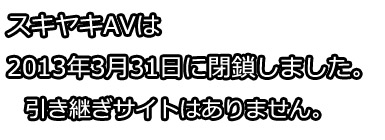 スキヤキAVは

2013年3月31日に閉鎖しました。

引き継ぎサイトはありません。